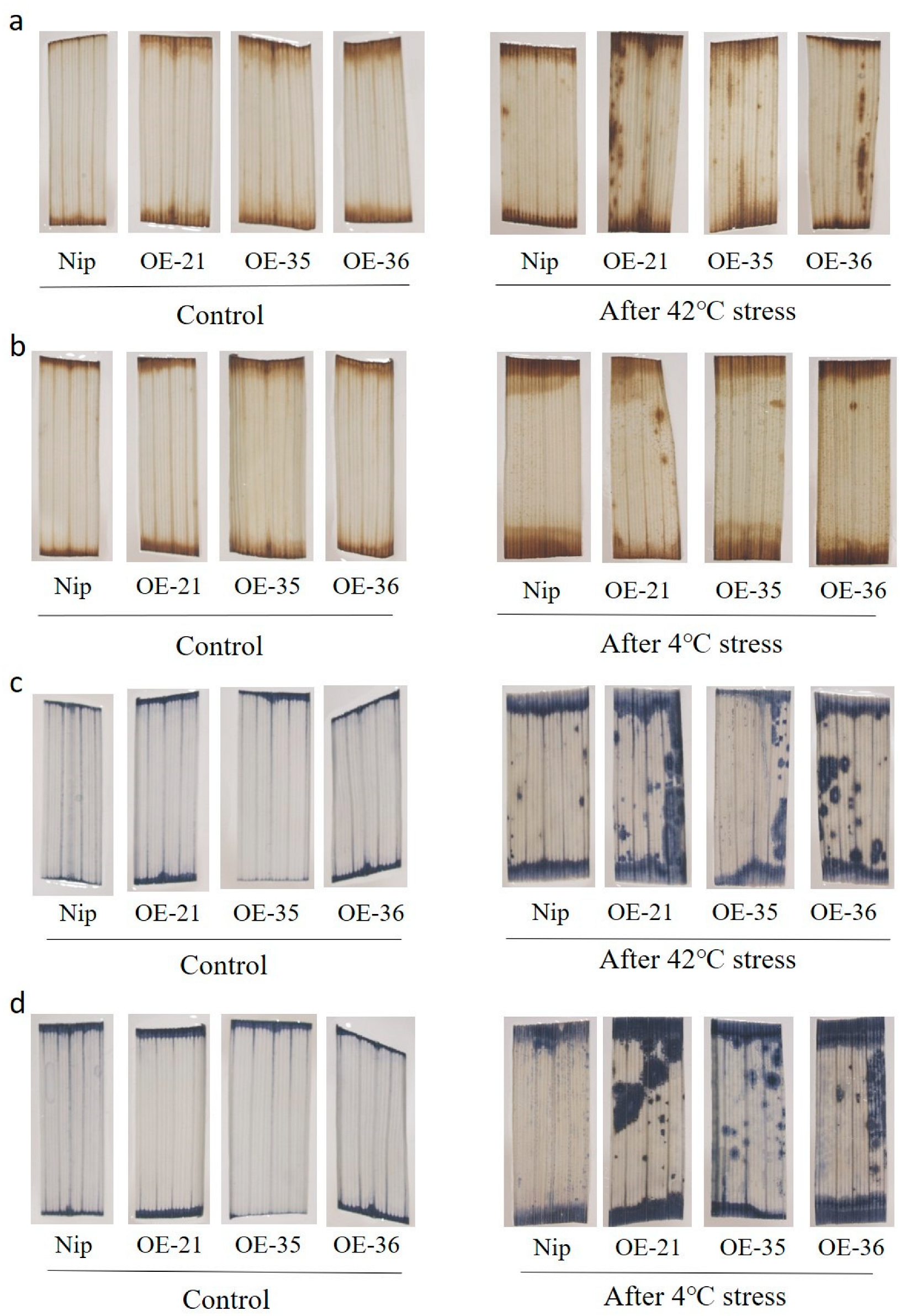 a

Nip OE-21 OE-35 OE-36

Control

Nip OE-21 OE-35 OE-36

After 42°C stress

b

Nip OE-21 OE-35 OE-36

Control

Nip OE-21 OE-35 OE-36

After 4°C stress

c

Nip OE-21 OE-35 OE-36

Control

Nip OE-21 OE-35 OE-36

After 42°C stress

d

Nip OE-21 OE-35 OE-36

Control

Nip OE-21 OE-35 OE-36

After 4°C stress